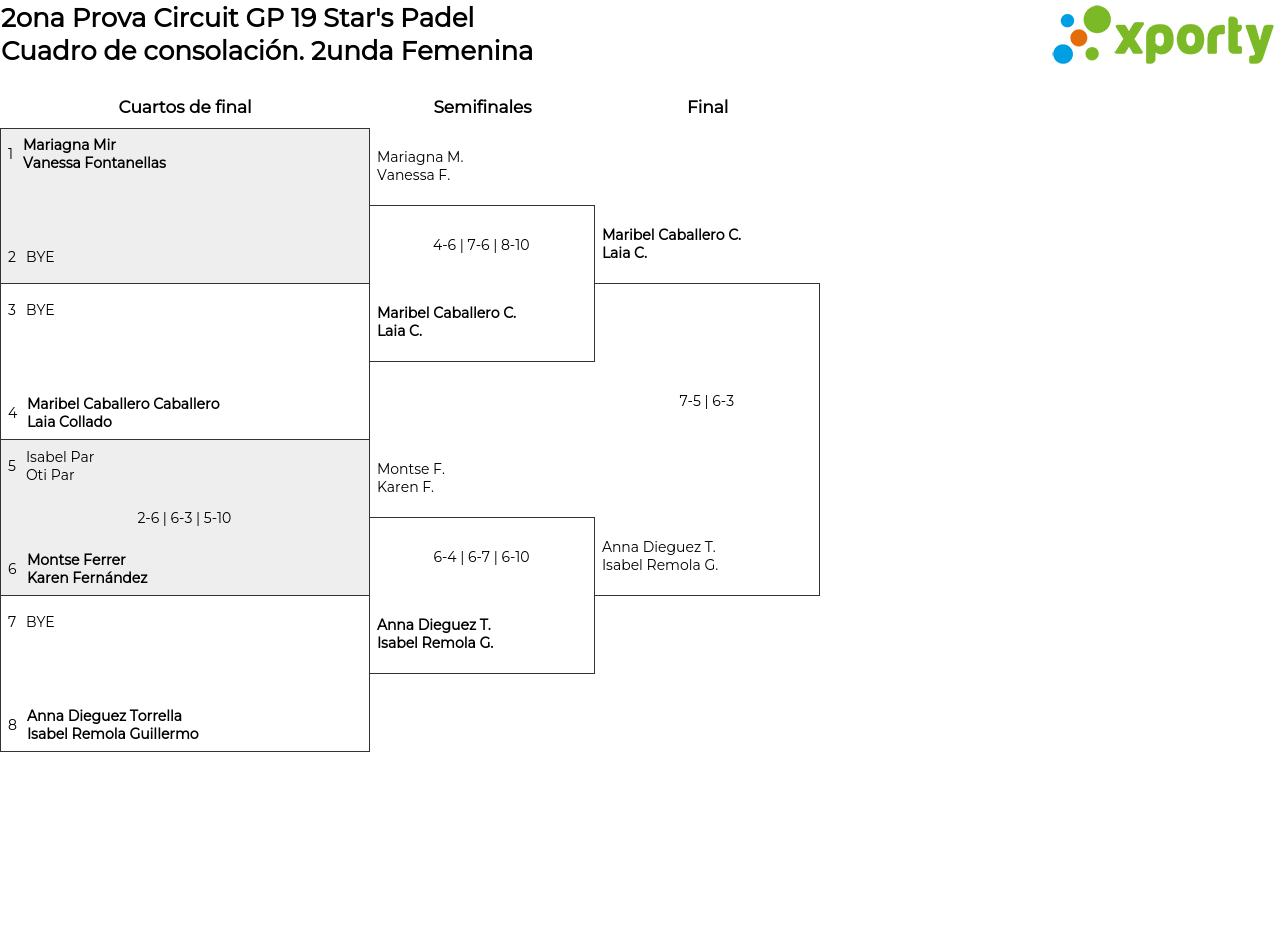 2ona Prova Circuit GP 19 Star's Padel
Cuadro de consolación. 2unda Femenina

xporty

Cuartos de final

1 Mariagna Mir
Vanessa Fontanellas

2 BYE

3 BYE

4 Maribel Caballero Caballero
Laia Collado

5 Isabel Par
Oti Par

2-6 | 6-3 | 5-10

6 Montse Ferrer
Karen Fernández

7 BYE

8 Anna Dieguez Torrella
Isabel Remola Guillermo

Semifinales

Mariagna M.
Vanessa F.

4-6 | 7-6 | 8-10

Maribel Caballero C.
Laia C.

Montse F.
Karen F.

6-4 | 6-7 | 6-10

Anna Dieguez T.
Isabel Remola G.

Final

Maribel Caballero C.
Laia C.

7-5 | 6-3

Anna Dieguez T.
Isabel Remola G.